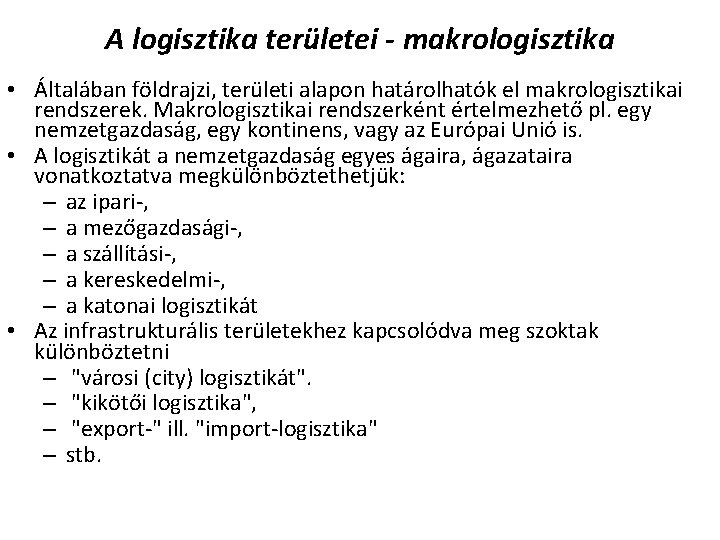 A logisztika területei - makrologisztika

• Általában földrajzi, területi alapon határolhatók el makrologisztikai rendszerek. Makrologisztikai rendszerként értelmezhető pl. egy nemzetgazdaság, egy kontinens, vagy az Európai Unió is.
• A logisztikát a nemzetgazdaság egyes ágaira, ágazataira vonatkoztatva megkülönböztethetjük:
– az ipari-,
– a mezőgazdasági-,
– a szállítási-,
– a kereskedelmi-,
– a katonai logisztikát
• Az infrastrukturális területekhez kapcsolódva meg szoktak különböztetni
– "városi (city) logisztikát".
– "kikötői logisztika",
– "export-" ill. "import-logisztika"
– stb.